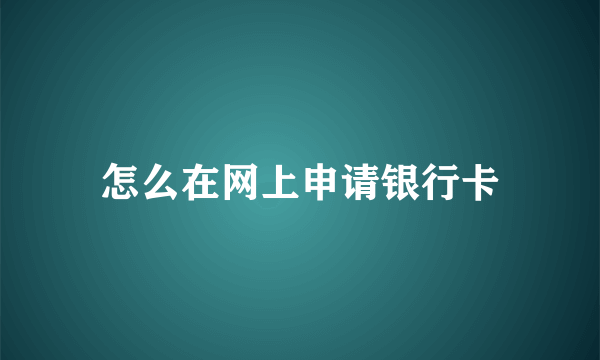 怎么在网上申请银行卡